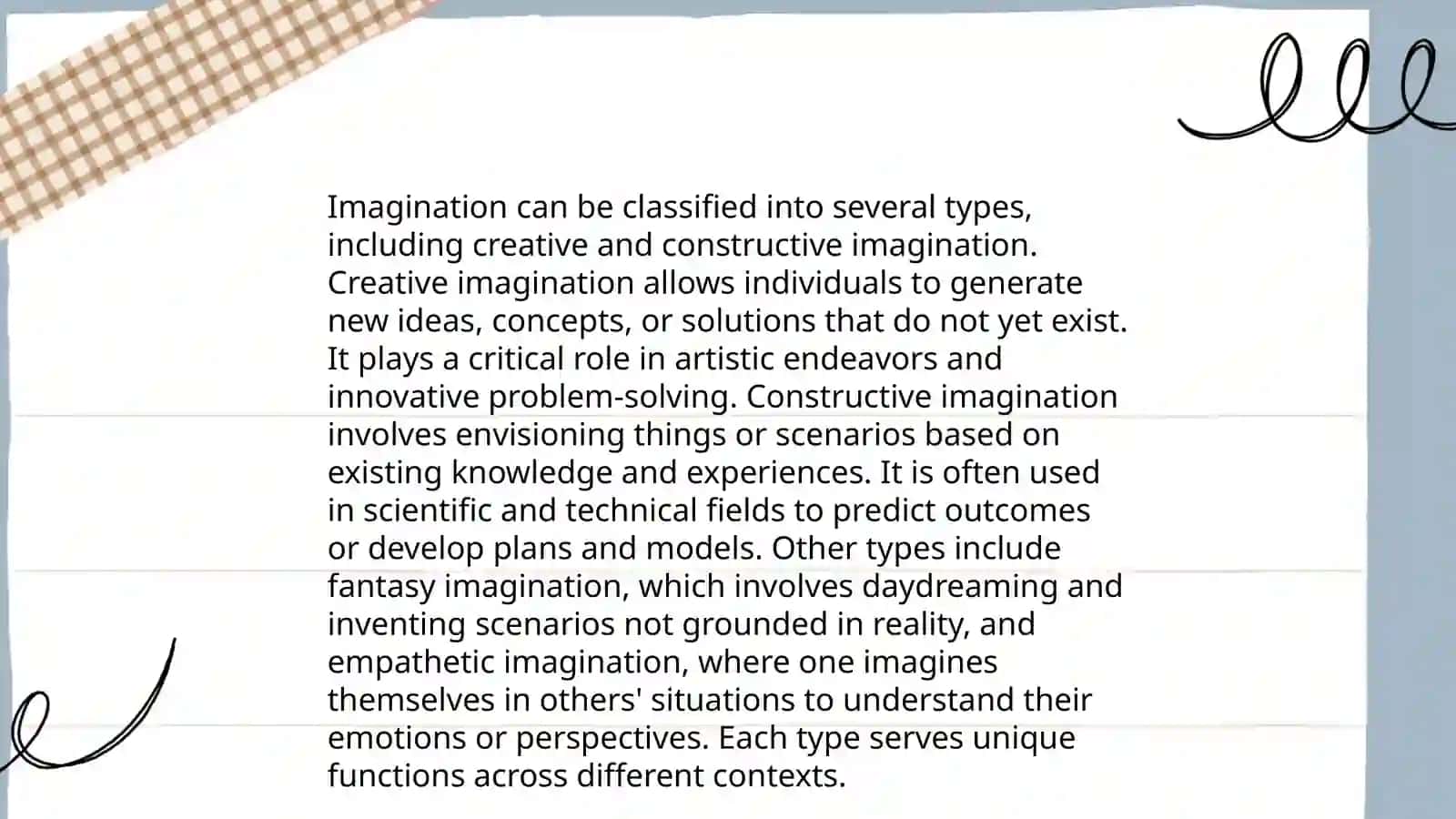 Imagination can be classified into several types, including creative and constructive imagination. Creative imagination allows individuals to generate new ideas, concepts, or solutions that do not yet exist. It plays a critical role in artistic endeavors and innovative problem-solving. Constructive imagination involves envisioning things or scenarios based on existing knowledge and experiences. It is often used in scientific and technical fields to predict outcomes or develop plans and models. Other types include fantasy imagination, which involves daydreaming and inventing scenarios not grounded in reality, and empathetic imagination, where one imagines themselves in others' situations to understand their emotions or perspectives. Each type serves unique functions across different contexts.